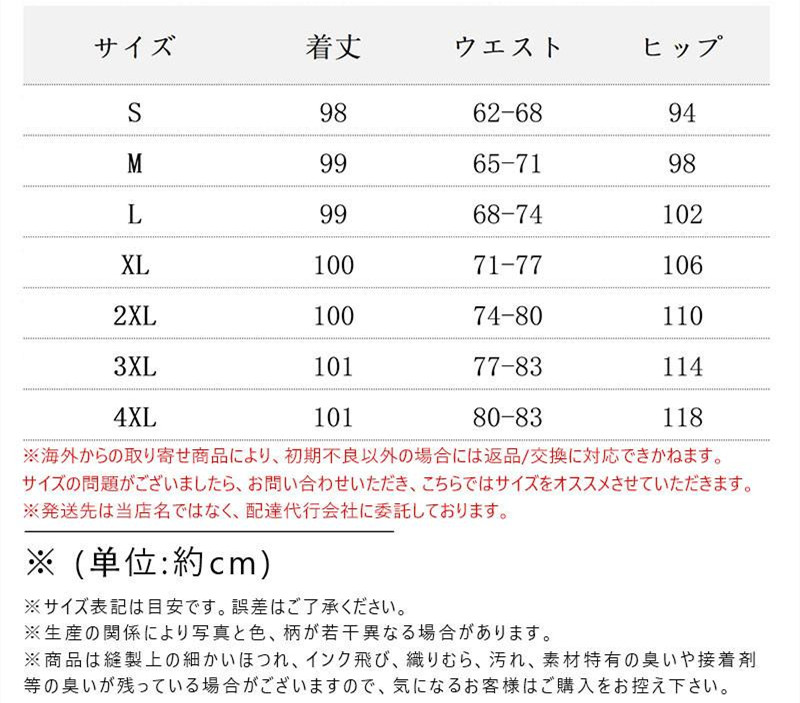 | サイズ | 着丈 | ウエスト | ヒップ |
|---|---|---|---|
| S | 98 | 62-68 | 94 |
| M | 99 | 65-71 | 98 |
| L | 99 | 68-74 | 102 |
| XL | 100 | 71-77 | 106 |
| 2XL | 100 | 74-80 | 110 |
| 3XL | 101 | 77-83 | 114 |
| 4XL | 101 | 80-83 | 118 |

※海外からの取り寄せ商品により、初期不良以外の場合には返品/交換に対応できかねます。
サイズの問題がございましたら、お問い合わせいただき、こちらではサイズをオススメさせていただきます。
※発送先は当店名ではなく、配達代行会社に委託しております。

※（単位:約cm)

※サイズ表記は目安です。誤差はご了承ください。
※生産の関係により写真と色、柄が若干異なる場合があります。
※商品は縫製上の細かいほつれ、インク飛び、織りむら、汚れ、素材特有の臭いや接着剤等の臭いが残っている場合がございますので、気になるお客様はご購入をお控え下さい。